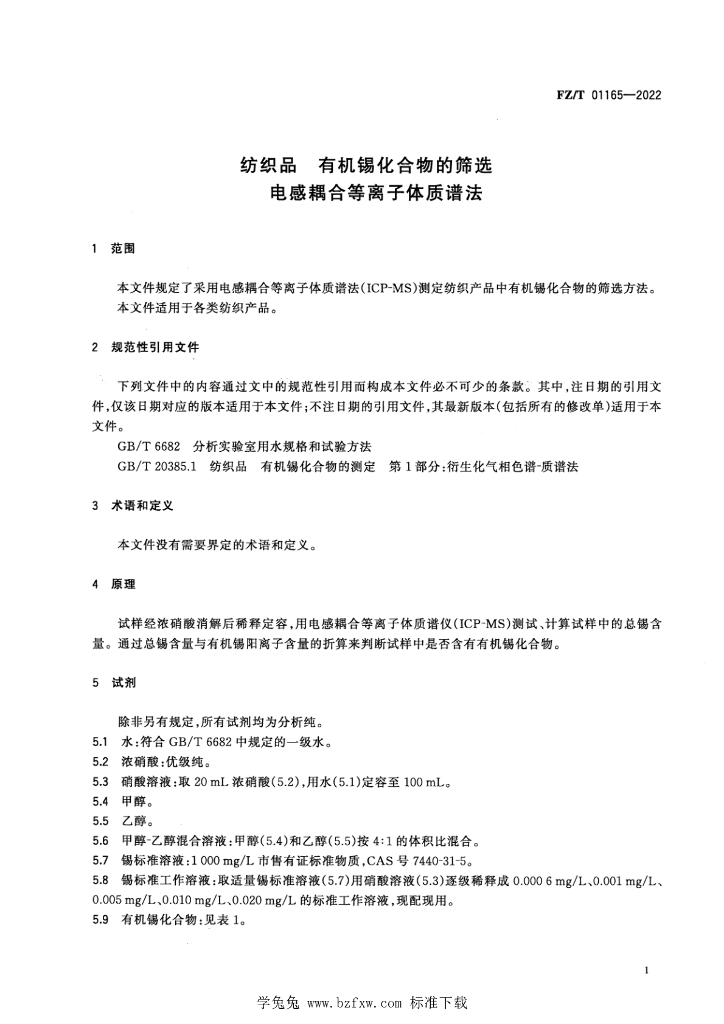 FZ/T 01165—2022

纺织品　有机锡化合物的筛选
电感耦合等离子体质谱法

1　范围

本文件规定了采用电感耦合等离子体质谱法(ICP-MS)测定纺织产品中有机锡化合物的筛选方法。
本文件适用于各类纺织产品。

2　规范性引用文件

下列文件中的内容通过文中的规范性引用而构成本文件必不可少的条款。其中,注日期的引用文件,仅该日期对应的版本适用于本文件;不注日期的引用文件,其最新版本(包括所有的修改单)适用于本文件。

GB/T 6682　分析实验室用水规格和试验方法

GB/T 20385.1　纺织品　有机锡化合物的测定　第1部分:衍生化气相色谱-质谱法

3　术语和定义

本文件没有需要界定的术语和定义。

4　原理

试样经浓硝酸消解后稀释定容,用电感耦合等离子体质谱仪(ICP-MS)测试、计算试样中的总锡含量。通过总锡含量与有机锡阳离子含量的折算来判断试样中是否含有有机锡化合物。

5　试剂

除非另有规定,所有试剂均为分析纯。

5.1　水:符合 GB/T 6682 中规定的一级水。

5.2　浓硝酸:优级纯。

5.3　硝酸溶液:取 20 mL 浓硝酸(5.2),用水(5.1)定容至 100 mL。

5.4　甲醇。

5.5　乙醇。

5.6　甲醇-乙醇混合溶液:甲醇(5.4)和乙醇(5.5)按 4:1 的体积比混合。

5.7　锡标准溶液:1 000 mg/L 市售有证标准物质,CAS 号 7440-31-5。

5.8　锡标准工作溶液:取适量锡标准溶液(5.7)用硝酸溶液(5.3)逐级稀释成 0.000 6 mg/L、0.001 mg/L、0.005 mg/L、0.010 mg/L、0.020 mg/L 的标准工作溶液,现配现用。

5.9　有机锡化合物:见表 1。

1

学兔兔 www.bzfxw.com 标准下载